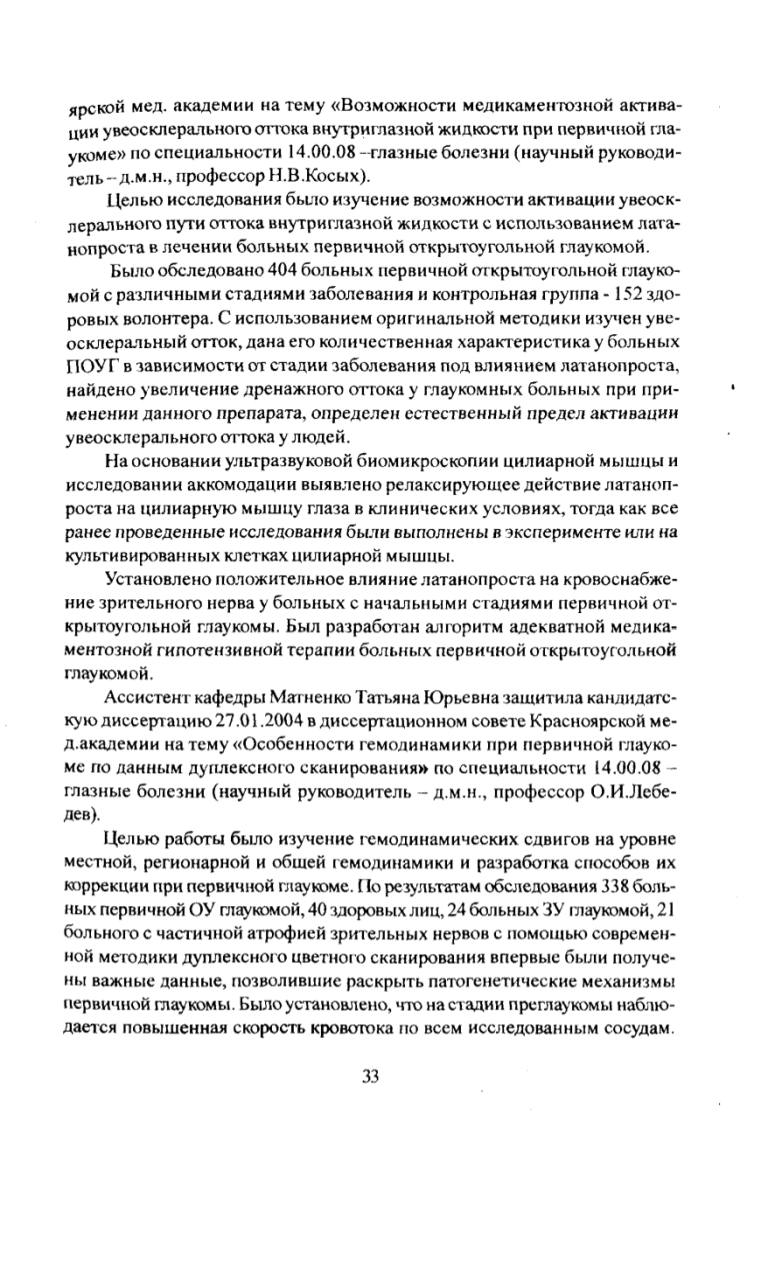 ярской мед. академии на тему «Возможности медикаментозной активации увеосклерального оттока внутриглазной жидкости при первичной глаукоме» по специальности 14.00.08 –глазные болезни (научный руководитель – д.м.н., профессор Н.В.Косых).

Целью исследования было изучение возможности активации увеосклерального пути оттока внутриглазной жидкости с использованием латанопроста в лечении больных первичной открытоугольной глаукомой.

Было обследовано 404 больных первичной открытоугольной глаукомой с различными стадиями заболевания и контрольная группа - 152 здоровых волонтера. С использованием оригинальной методики изучен увеосклеральный отток, дана его количественная характеристика у больных ПОУГ в зависимости от стадии заболевания под влиянием латанопроста, найдено увеличение дренажного оттока у глаукомных больных при применении данного препарата, определен естественный предел активации увеосклерального оттока у людей.

На основании ультразвуковой биомикроскопии цилиарной мышцы и исследовании аккомодации выявлено релаксирующее действие латанопроста на цилиарную мышцу глаза в клинических условиях, тогда как все ранее проведенные исследования были выполнены в эксперименте или на культивированных клетках цилиарной мышцы.

Установлено положительное влияние латанопроста на кровоснабжение зрительного нерва у больных с начальными стадиями первичной открытоугольной глаукомы. Был разработан алгоритм адекватной медикаментозной гипотензивной терапии больных первичной открытоугольной глаукомой.

Ассистент кафедры Матненко Татьяна Юрьевна защитила кандидатскую диссертацию 27.01.2004 в диссертационном совете Красноярской мед.академии на тему «Особенности гемодинамики при первичной глаукоме по данным дуплексного сканирования» по специальности 14.00.08 – глазные болезни (научный руководитель – д.м.н., профессор О.И.Лебедев).

Целью работы было изучение гемодинамических сдвигов на уровне местной, регионарной и общей гемодинамики и разработка способов их коррекции при первичной глаукоме. По результатам обследования 338 больных первичной ОУ глаукомой, 40 здоровых лиц, 24 больных ЗУ глаукомой, 21 больного с частичной атрофией зрительных нервов с помощью современной методики дуплексного цветного сканирования впервые были получены важные данные, позволившие раскрыть патогенетические механизмы первичной глаукомы. Было установлено, что на стадии преглаукомы наблюдается повышенная скорость кровотока по всем исследованным сосудам.

33